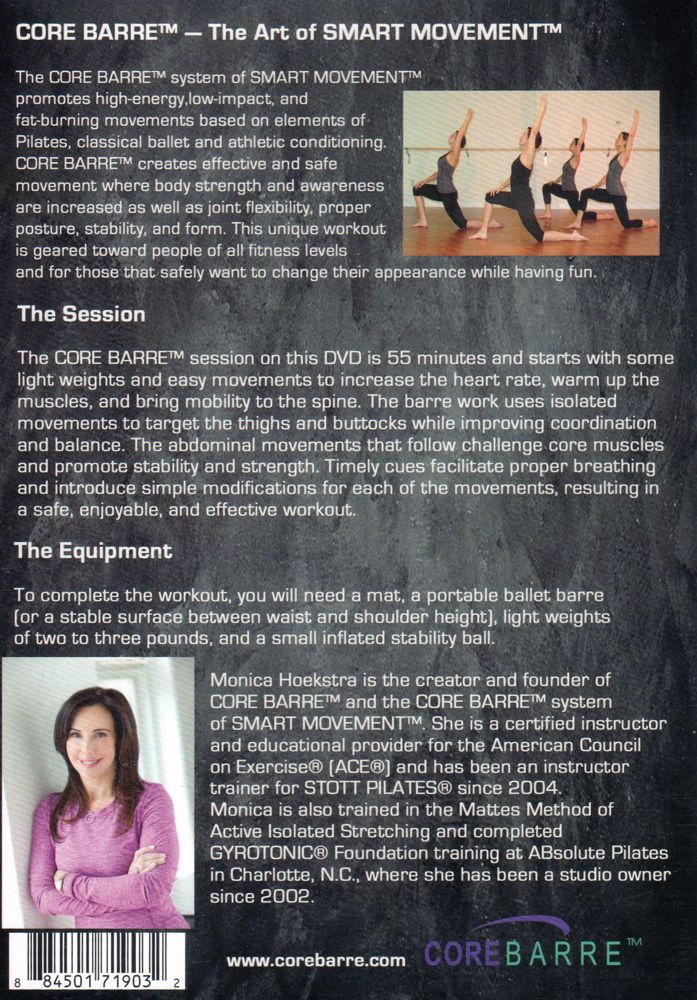 CORE BARRE™ — The Art of SMART MOVEMENT™

The CORE BARRE™ system of SMART MOVEMENT™ promotes high-energy,low-impact, and fat-burning movements based on elements of Pilates, classical ballet and athletic conditioning. CORE BARRE™ creates effective and safe movement where body strength and awareness are increased as well as joint flexibility, proper posture, stability, and form. This unique workout is geared toward people of all fitness levels and for those that safely want to change their appearance while having fun.

The Session

The CORE BARRE™ session on this DVD is 55 minutes and starts with some light weights and easy movements to increase the heart rate, warm up the muscles, and bring mobility to the spine. The barre work uses isolated movements to target the thighs and buttocks while improving coordination and balance. The abdominal movements that follow challenge core muscles and promote stability and strength. Timely cues facilitate proper breathing and introduce simple modifications for each of the movements, resulting in a safe, enjoyable, and effective workout.

The Equipment

To complete the workout, you will need a mat, a portable ballet barre (or a stable surface between waist and shoulder height), light weights of two to three pounds, and a small inflated stability ball.

Monica Hoekstra is the creator and founder of CORE BARRE™ and the CORE BARRE™ system of SMART MOVEMENT™. She is a certified instructor and educational provider for the American Council on Exercise® (ACE®) and has been an instructor trainer for STOTT PILATES® since 2004. Monica is also trained in the Mattes Method of Active Isolated Stretching and completed GYROTONIC® Foundation training at ABsolute Pilates in Charlotte, N.C., where she has been a studio owner since 2002.

8 84501 71903 2

www.corebarre.com

COREBARRE™